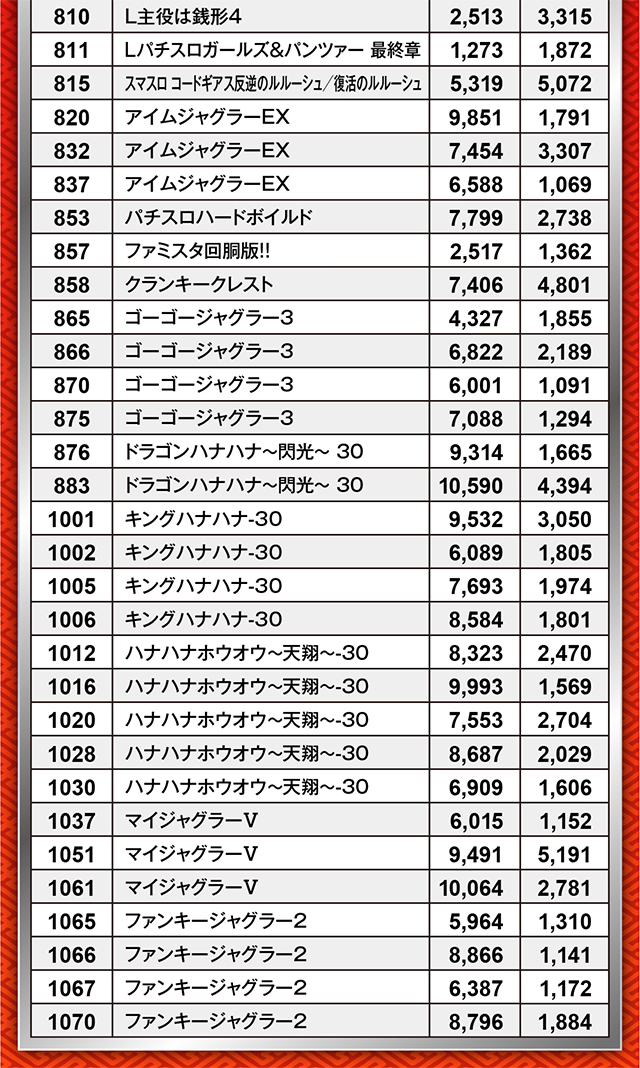 | 810 | L主役は銭形4 | 2,513 | 3,315 |
|---|---|---|---|
| 811 | Lパチスロガールズ&パンツァー 最終章 | 1,273 | 1,872 |
| 815 | スマスロ コードギアス反逆のルルーシュ/復活のルルーシュ | 5,319 | 5,072 |
| 820 | アイムジャグラーEX | 9,851 | 1,791 |
| 832 | アイムジャグラーEX | 7,454 | 3,307 |
| 837 | アイムジャグラーEX | 6,588 | 1,069 |
| 853 | パチスロハードボイルド | 7,799 | 2,738 |
| 857 | ファミスタ回胴版!! | 2,517 | 1,362 |
| 858 | クランキークレスト | 7,406 | 4,801 |
| 865 | ゴーゴージャグラー3 | 4,327 | 1,855 |
| 866 | ゴーゴージャグラー3 | 6,822 | 2,189 |
| 870 | ゴーゴージャグラー3 | 6,001 | 1,091 |
| 875 | ゴーゴージャグラー3 | 7,088 | 1,294 |
| 876 | ドラゴンハナハナ~閃光~ 30 | 9,314 | 1,665 |
| 883 | ドラゴンハナハナ~閃光~ 30 | 10,590 | 4,394 |
| 1001 | キングハナハナ-30 | 9,532 | 3,050 |
| 1002 | キングハナハナ-30 | 6,089 | 1,805 |
| 1005 | キングハナハナ-30 | 7,693 | 1,974 |
| 1006 | キングハナハナ-30 | 8,584 | 1,801 |
| 1012 | ハナハナホウオウ~天翔~-30 | 8,323 | 2,470 |
| 1016 | ハナハナホウオウ~天翔~-30 | 9,993 | 1,569 |
| 1020 | ハナハナホウオウ~天翔~-30 | 7,553 | 2,704 |
| 1028 | ハナハナホウオウ~天翔~-30 | 8,687 | 2,029 |
| 1030 | ハナハナホウオウ~天翔~-30 | 6,909 | 1,606 |
| 1037 | マイジャグラーV | 6,015 | 1,152 |
| 1051 | マイジャグラーV | 9,491 | 5,191 |
| 1061 | マイジャグラーV | 10,064 | 2,781 |
| 1065 | ファンキージャグラー2 | 5,964 | 1,310 |
| 1066 | ファンキージャグラー2 | 8,866 | 1,141 |
| 1067 | ファンキージャグラー2 | 6,387 | 1,172 |
| 1070 | ファンキージャグラー2 | 8,796 | 1,884 |